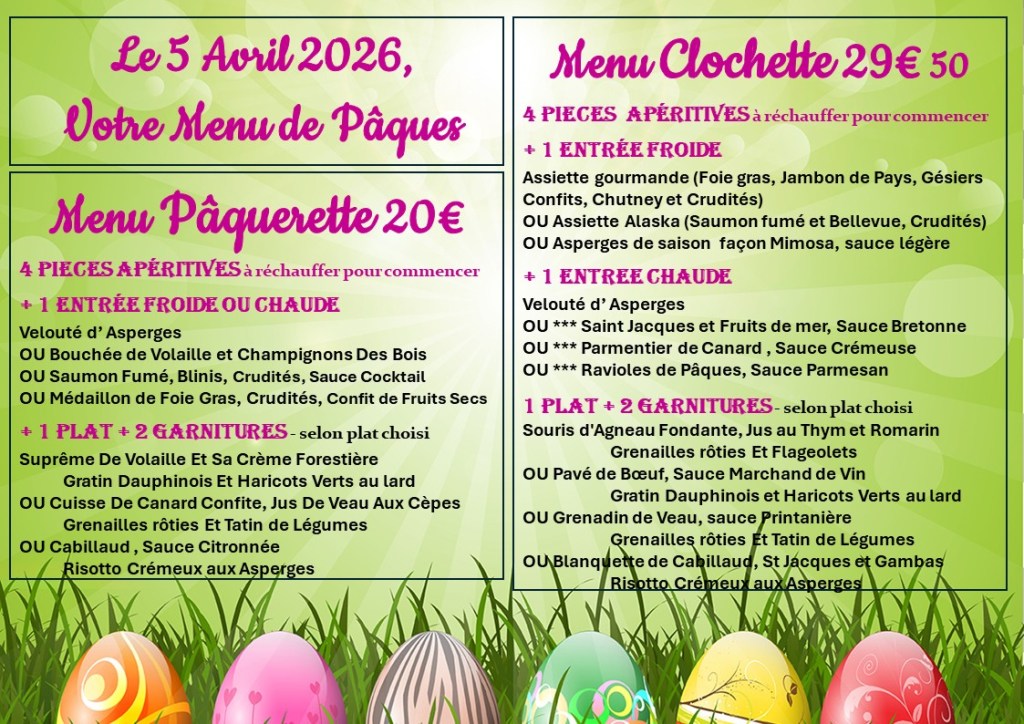 Le 5 Avril 2026,
Votre Menu de Pâques

Menu Pâquerette 20€

4 PIECES APÉRITIVES à réchauffer pour commencer

+ 1 ENTRÉE FROIDE OU CHAUDE

Velouté d' Asperges
OU Bouchée de Volaille et Champignons Des Bois
OU Saumon Fumé, Blinis, Crudités, Sauce Cocktail
OU Médaillon de Foie Gras, Crudités, Confit de Fruits Secs

+ 1 PLAT + 2 GARNITURES - selon plat choisi

Suprême De Volaille Et Sa Crème Forestière
Gratin Dauphinois Et Haricots Verts au lard
OU Cuisse De Canard Confite, Jus De Veau Aux Cèpes
Grenailles rôties Et Tatin de Légumes
OU Cabillaud , Sauce Citronnée
Risotto Crémeux aux Asperges

Menu Clochette 29€ 50

4 PIECES APÉRITIVES à réchauffer pour commencer

+ 1 ENTRÉE FROIDE

Assiette gourmande (Foie gras, Jambon de Pays, Gésiers Confits, Chutney et Crudités)
OU Assiette Alaska (Saumon fumé et Bellevue, Crudités)
OU Asperges de saison façon Mimosa, sauce légère

+ 1 ENTREE CHAUDE

Velouté d' Asperges
OU *** Saint Jacques et Fruits de mer, Sauce Bretonne
OU *** Parmentier de Canard , Sauce Crémeuse
OU *** Ravioles de Pâques, Sauce Parmesan

1 PLAT + 2 GARNITURES - selon plat choisi

Souris d'Agneau Fondante, Jus au Thym et Romarin
Grenailles rôties Et Flageolets
OU Pavé de Bœuf, Sauce Marchand de Vin
Gratin Dauphinois et Haricots Verts au lard
OU Grenadin de Veau, sauce Printanière
Grenailles rôties Et Tatin de Légumes
OU Blanquette de Cabillaud, St Jacques et Gambas
Risotto Crémeux aux Asperges